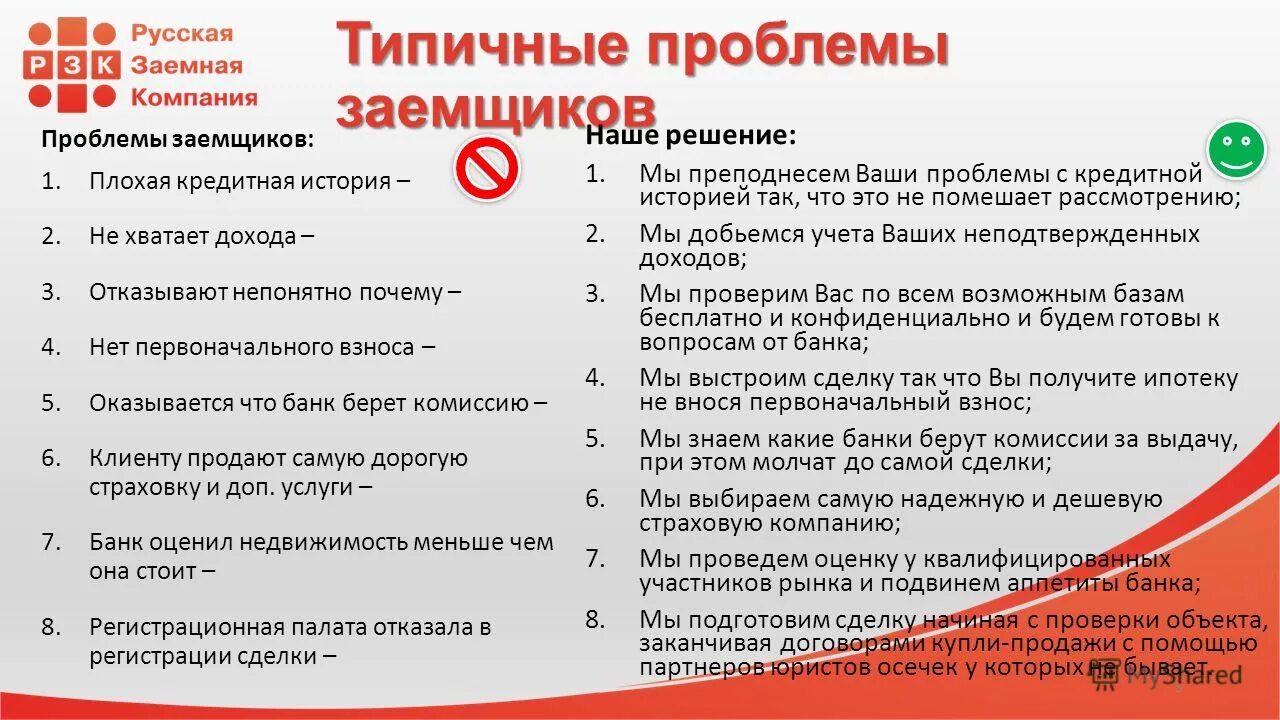 Р З К Русская Заемная Компания

Типичные проблемы заемщиков

Проблемы заемщиков:

1. Плохая кредитная история –
2. Не хватает дохода –
3. Отказывают непонятно почему –
4. Нет первоначального взноса –
5. Оказывается что банк берет комиссию –
6. Клиенту продают самую дорогую страховку и доп. услуги –
7. Банк оценил недвижимость меньше чем она стоит –
8. Регистрационная палата отказала в регистрации сделки –

Наше решение:

1. Мы преподнесем Ваши проблемы с кредитной историей так, что это не помешает рассмотрению;
2. Мы добьемся учета Ваших неподтвержденных доходов;
3. Мы проверим Вас по всем возможным базам бесплатно и конфиденциально и будем готовы к вопросам от банка;
4. Мы выстроим сделку так что Вы получите ипотеку не внося первоначальный взнос;
5. Мы знаем какие банки берут комиссии за выдачу, при этом молчат до самой сделки;
6. Мы выбираем самую надежную и дешевую страховую компанию;
7. Мы проведем оценку у квалифицированных участников рынка и подвинем аппетиты банка;
8. Мы подготовим сделку начиная с проверки объекта, заканчивая договорами купли-продажи с помощью партнеров юристов осечек у которых не бывает.

MyShared